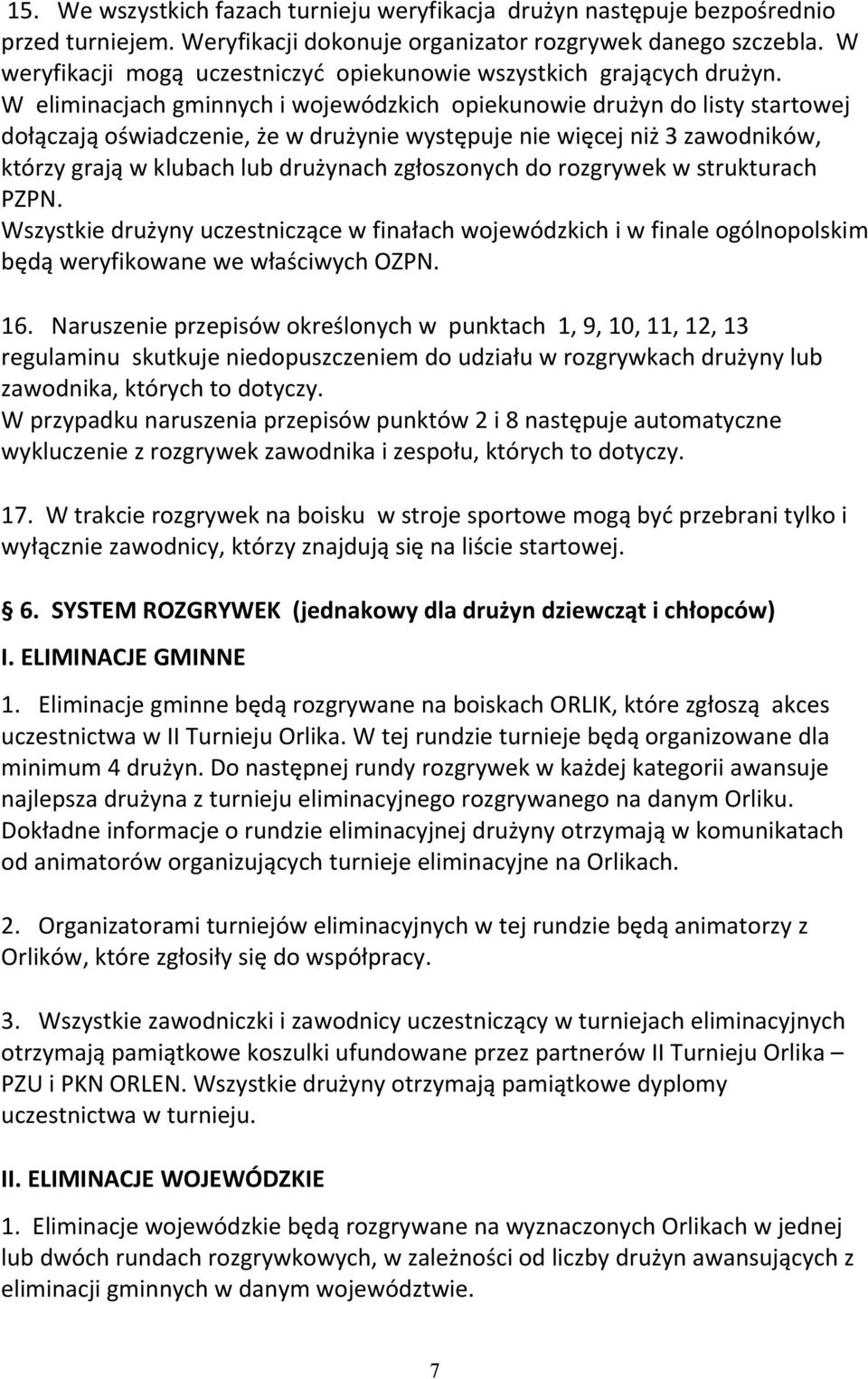 15. We wszystkich fazach turnieju weryfikacja drużyn następuje bezpośrednio przed turniejem. Weryfikacji dokonuje organizator rozgrywek danego szczebla. W weryfikacji mogą uczestniczyć opiekunowie wszystkich grających drużyn.
W eliminacjach gminnych i wojewódzkich opiekunowie drużyn do listy startowej dołączają oświadczenie, że w drużynie występuje nie więcej niż 3 zawodników, którzy grają w klubach lub drużynach zgłoszonych do rozgrywek w strukturach PZPN.
Wszystkie drużyny uczestniczące w finałach wojewódzkich i w finale ogólnopolskim będą weryfikowane we właściwych OZPN.

16. Naruszenie przepisów określonych w punktach 1, 9, 10, 11, 12, 13 regulaminu skutkuje niedopuszczeniem do udziału w rozgrywkach drużyny lub zawodnika, których to dotyczy.
W przypadku naruszenia przepisów punktów 2 i 8 następuje automatyczne wykluczenie z rozgrywek zawodnika i zespołu, których to dotyczy.

17. W trakcie rozgrywek na boisku w stroje sportowe mogą być przebrani tylko i wyłącznie zawodnicy, którzy znajdują się na liście startowej.

6. SYSTEM ROZGRYWEK (jednakowy dla drużyn dziewcząt i chłopców)

I. ELIMINACJE GMINNE

1. Eliminacje gminne będą rozgrywane na boiskach ORLIK, które zgłoszą akces uczestnictwa w II Turnieju Orlika. W tej rundzie turnieje będą organizowane dla minimum 4 drużyn. Do następnej rundy rozgrywek w każdej kategorii awansuje najlepsza drużyna z turnieju eliminacyjnego rozgrywanego na danym Orliku. Dokładne informacje o rundzie eliminacyjnej drużyny otrzymają w komunikatach od animatorów organizujących turnieje eliminacyjne na Orlikach.

2. Organizatorami turniejów eliminacyjnych w tej rundzie będą animatorzy z Orlików, które zgłosiły się do współpracy.

3. Wszystkie zawodniczki i zawodnicy uczestniczący w turniejach eliminacyjnych otrzymają pamiątkowe koszulki ufundowane przez partnerów II Turnieju Orlika – PZU i PKN ORLEN. Wszystkie drużyny otrzymają pamiątkowe dyplomy uczestnictwa w turnieju.

II. ELIMINACJE WOJEWÓDZKIE

1. Eliminacje wojewódzkie będą rozgrywane na wyznaczonych Orlikach w jednej lub dwóch rundach rozgrywkowych, w zależności od liczby drużyn awansujących z eliminacji gminnych w danym województwie.

7